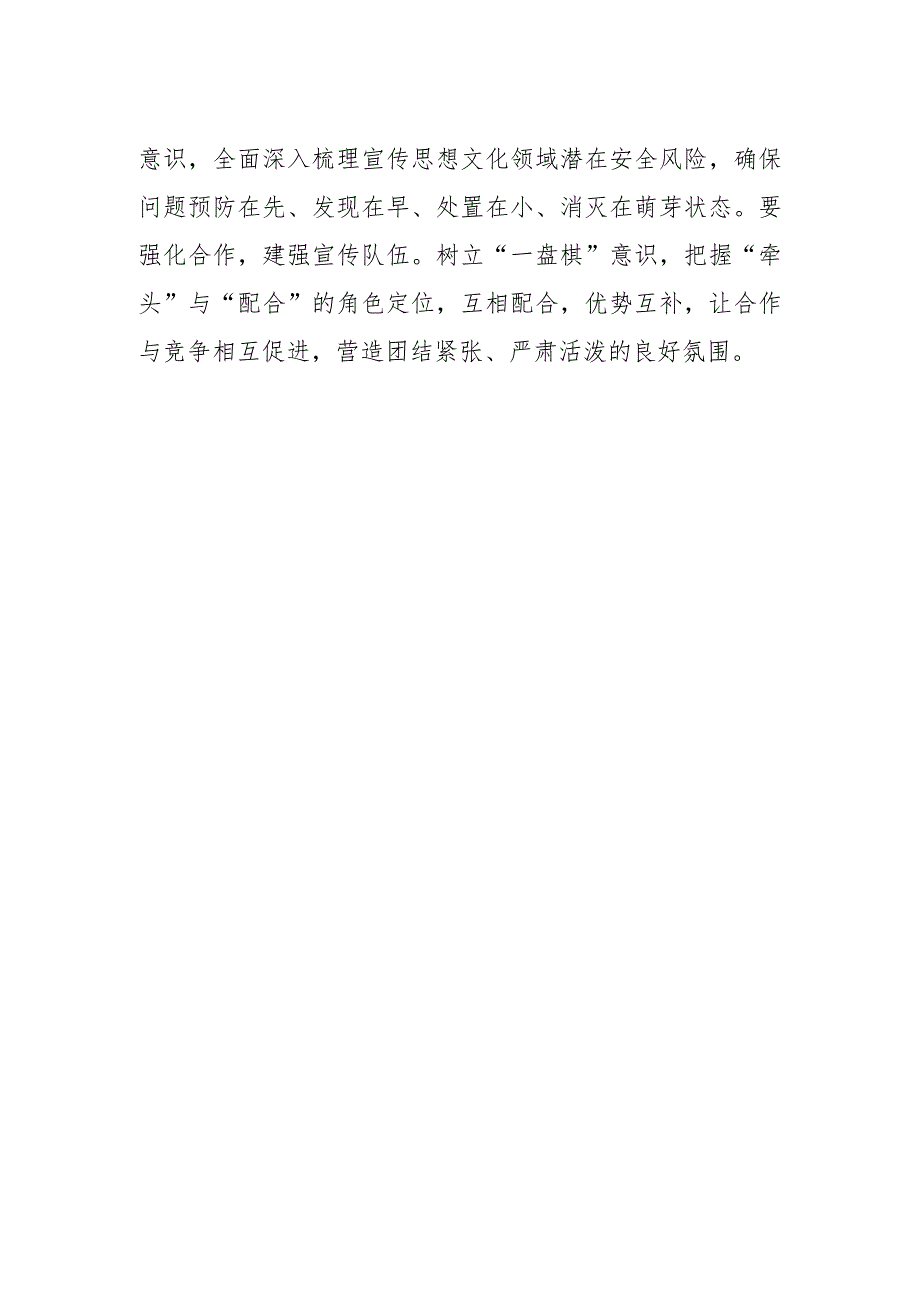 意识，全面深入梳理宣传思想文化领域潜在安全风险，确保问题预防在先、发现在早、处置在小、消灭在萌芽状态。要强化合作，建强宣传队伍。树立“一盘棋”意识，把握“牵头”与“配合”的角色定位，互相配合，优势互补，让合作与竞争相互促进，营造团结紧张、严肃活泼的良好氛围。